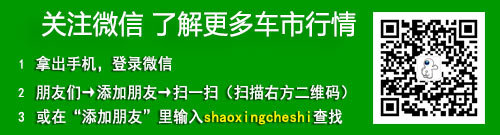 关注微信 了解更多车市行情

1 拿出手机，登录微信

2 朋友们→添加朋友→扫一扫（扫描右方二维码）

3 或在“添加朋友”里输入shaoxingcheshi查找